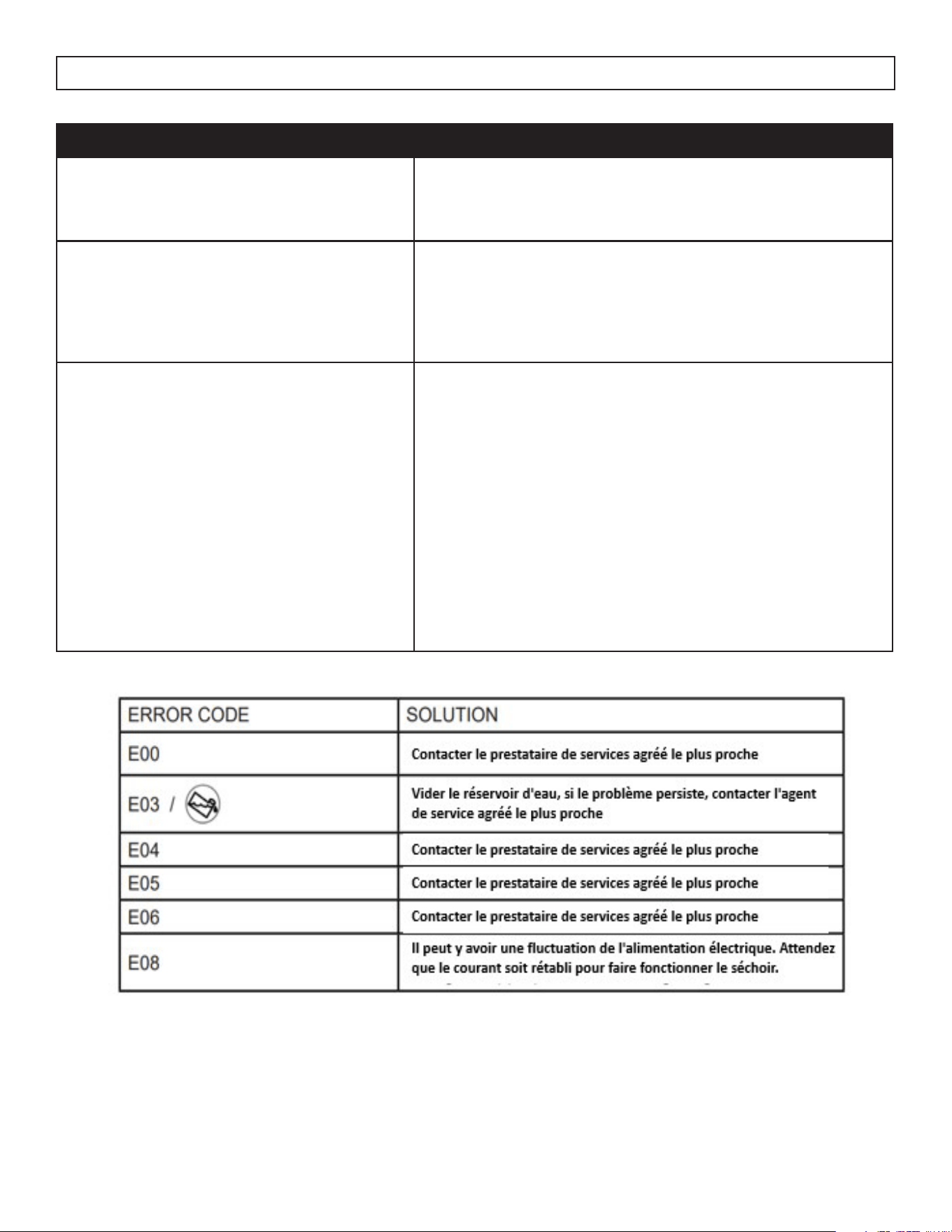 | ERROR CODE | SOLUTION |
|---|---|
| E00 | Contacter le prestataire de services agréé le plus proche |
| E03 / | Vider le réservoir d'eau, si le problème persiste, contacter l'agent de service agréé le plus proche |
| E04 | Contacter le prestataire de services agréé le plus proche |
| E05 | Contacter le prestataire de services agréé le plus proche |
| E06 | Contacter le prestataire de services agréé le plus proche |
| E08 | Il peut y avoir une fluctuation de l'alimentation électrique. Attendez que le courant soit rétabli pour faire fonctionner le séchoir. |